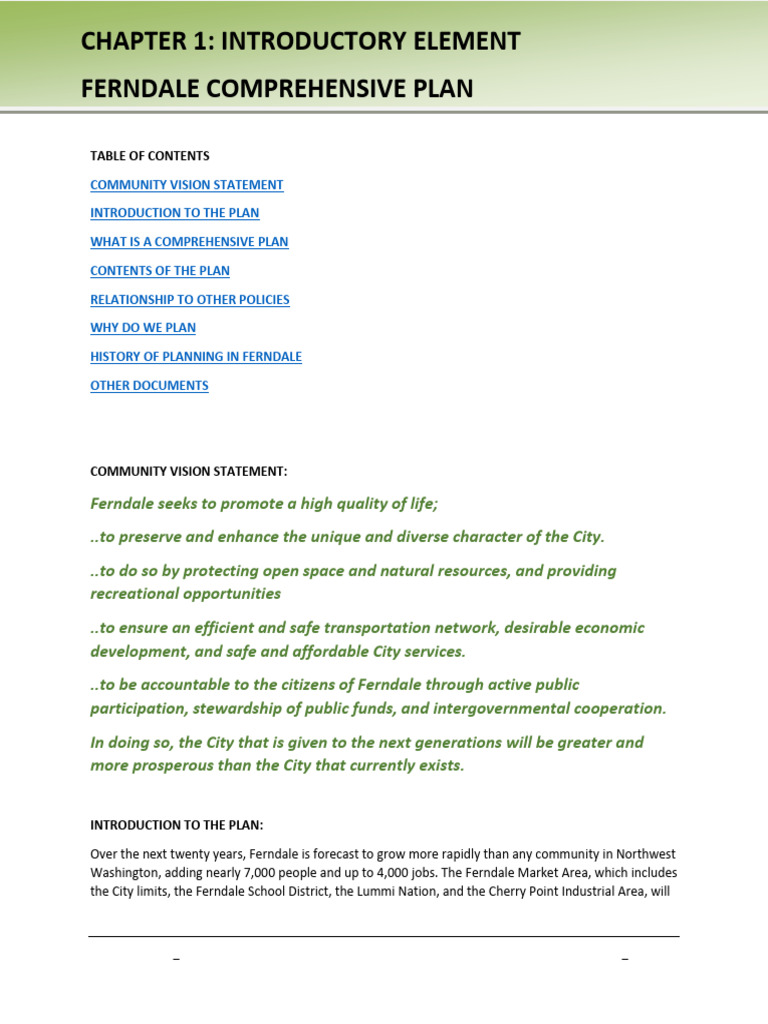 CHAPTER 1: INTRODUCTORY ELEMENT

FERNDALE COMPREHENSIVE PLAN

TABLE OF CONTENTS

COMMUNITY VISION STATEMENT

INTRODUCTION TO THE PLAN

WHAT IS A COMPREHENSIVE PLAN

CONTENTS OF THE PLAN

RELATIONSHIP TO OTHER POLICIES

WHY DO WE PLAN

HISTORY OF PLANNING IN FERNDALE

OTHER DOCUMENTS

COMMUNITY VISION STATEMENT:

Ferndale seeks to promote a high quality of life;

..to preserve and enhance the unique and diverse character of the City.

..to do so by protecting open space and natural resources, and providing recreational opportunities

..to ensure an efficient and safe transportation network, desirable economic development, and safe and affordable City services.

..to be accountable to the citizens of Ferndale through active public participation, stewardship of public funds, and intergovernmental cooperation.

In doing so, the City that is given to the next generations will be greater and more prosperous than the City that currently exists.

INTRODUCTION TO THE PLAN:

Over the next twenty years, Ferndale is forecast to grow more rapidly than any community in Northwest Washington, adding nearly 7,000 people and up to 4,000 jobs. The Ferndale Market Area, which includes the City limits, the Ferndale School District, the Lummi Nation, and the Cherry Point Industrial Area, will

–

–